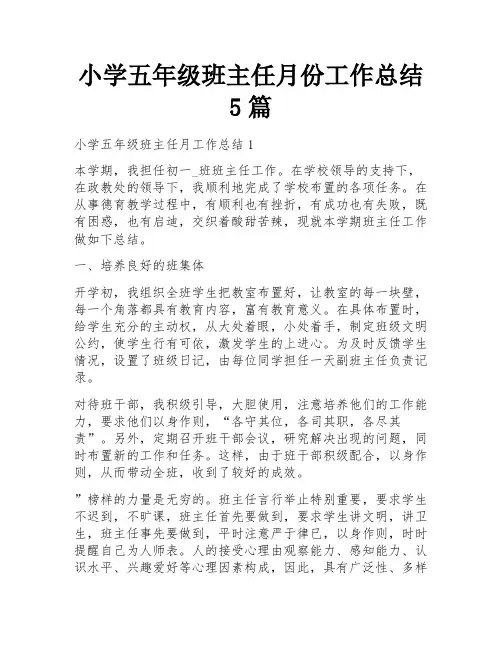 小学五年级班主任月份工作总结5篇

小学五年级班主任月工作总结1

本学期，我担任初一_班班主任工作。在学校领导的支持下，在政教处的领导下，我顺利地完成了学校布置的各项任务。在从事德育教学过程中，有顺利也有挫折，有成功也有失败，既有困惑，也有启迪，交织着酸甜苦辣，现就本学期班主任工作做如下总结。

一、培养良好的班集体

开学初，我组织全班学生把教室布置好，让教室的每一块壁，每一个角落都具有教育内容，富有教育意义。在具体布置时，给学生充分的主动权，从大处着眼，小处着手，制定班级文明公约，使学生行有可依，激发学生的上进心。为及时反馈学生情况，设置了班级日记，由每位同学担任一天副班主任负责记录。

对待班干部，我积级引导，大胆使用，注意培养他们的工作能力，要求他们以身作则，“各守其位，各司其职，各尽其责”。另外，定期召开班干部会议，研究解决出现的问题，同时布置新的工作和任务。这样，由于班干部积级配合，以身作则，从而带动全班，收到了较好的成效。

”榜样的力量是无穷的。班主任言行举止特别重要，要求学生不迟到，不旷课，班主任首先要做到，要求学生讲文明，讲卫生，班主任事先要做到，平时注意严于律已，以身作则，时时提醒自己为人师表。人的接受心理由观察能力、感知能力、认识水平、兴趣爱好等心理因素构成，因此，具有广泛性、多样